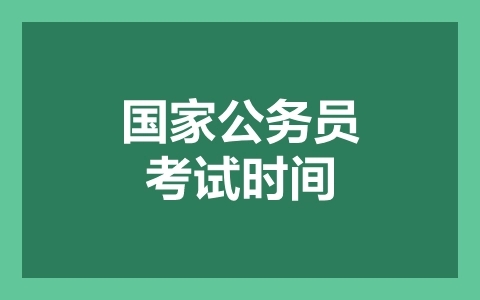 国家公务员
考试时间